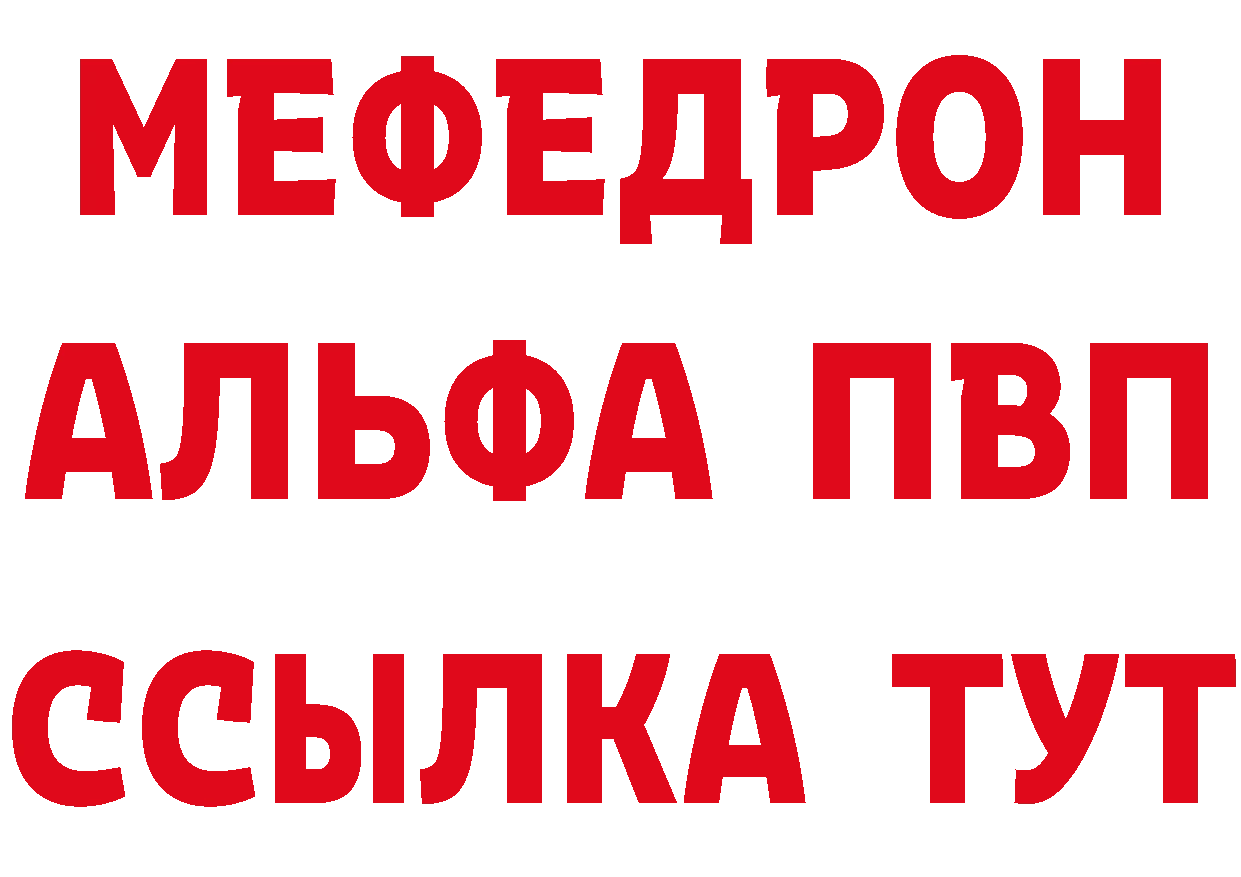 МЕФЕДРОН
АЛЬФА ПВП
ССЫЛКА ТУТ